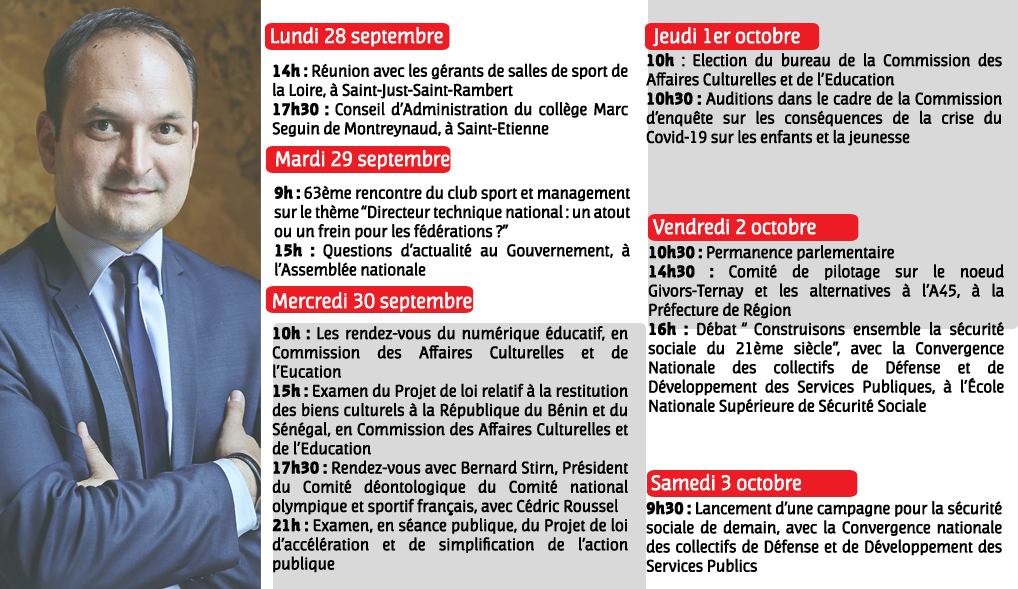 Lundi 28 septembre

14h : Réunion avec les gérants de salles de sport de la Loire, à Saint-Just-Saint-Rambert
17h30 : Conseil d'Administration du collège Marc Seguin de Montreynaud, à Saint-Etienne

Mardi 29 septembre

9h : 63ème rencontre du club sport et management sur le thème "Directeur technique national : un atout ou un frein pour les fédérations ?"
15h : Questions d'actualité au Gouvernement, à l'Assemblée nationale

Mercredi 30 septembre

10h : Les rendez-vous du numérique éducatif, en Commission des Affaires Culturelles et de l'Eucation
15h : Examen du Projet de loi relatif à la restitution des biens culturels à la République du Bénin et du Sénégal, en Commission des Affaires Culturelles et de l'Education
17h30 : Rendez-vous avec Bernard Stirn, Président du Comité déontologique du Comité national olympique et sportif français, avec Cédric Roussel
21h : Examen, en séance publique, du Projet de loi d'accélération et de simplification de l'action publique

Jeudi 1er octobre

10h : Election du bureau de la Commission des Affaires Culturelles et de l'Education
10h30 : Auditions dans le cadre de la Commission d'enquête sur les conséquences de la crise du Covid-19 sur les enfants et la jeunesse

Vendredi 2 octobre

10h30 : Permanence parlementaire
14h30 : Comité de pilotage sur le noeud Givors-Ternay et les alternatives à l'A45, à la Préfecture de Région
16h : Débat " Construisons ensemble la sécurité sociale du 21ème siècle", avec la Convergence Nationale des collectifs de Défense et de Développement des Services Publiques, à l'École Nationale Supérieure de Sécurité Sociale

Samedi 3 octobre

9h30 : Lancement d'une campagne pour la sécurité sociale de demain, avec la Convergence nationale des collectifs de Défense et de Développement des Services Publics